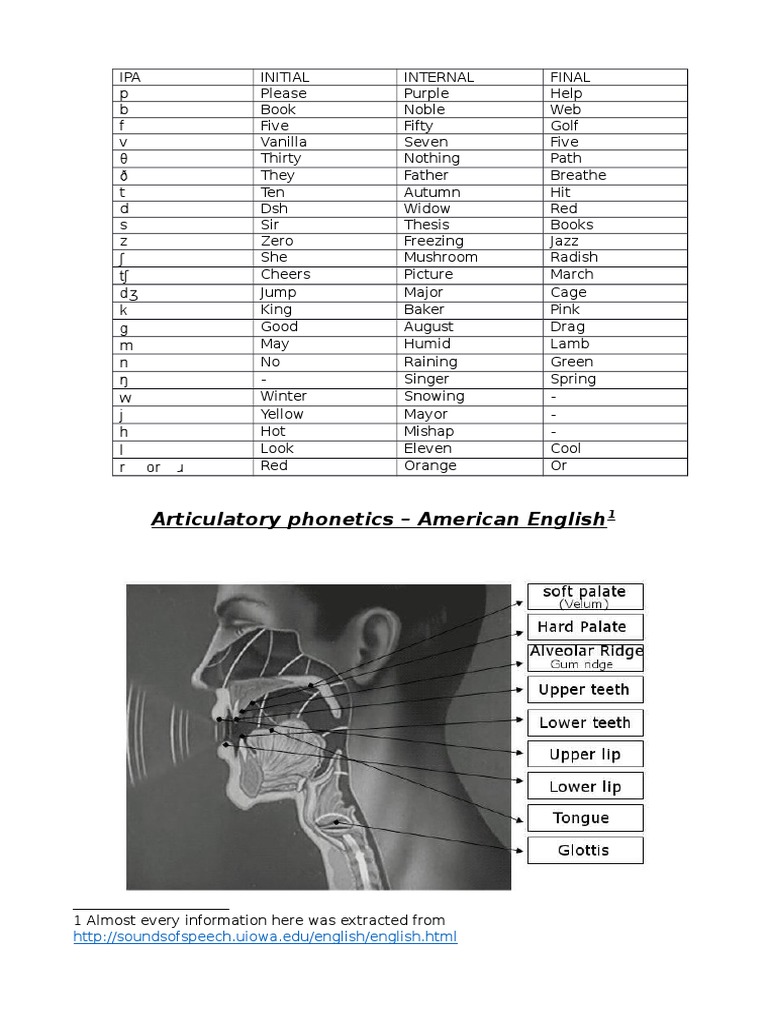 | IPA | INITIAL | INTERNAL | FINAL |
|---|---|---|---|
| p | Please | Purple | Help |
| b | Book | Noble | Web |
| f | Five | Fifty | Golf |
| v | Vanilla | Seven | Five |
| θ | Thirty | Nothing | Path |
| ð | They | Father | Breathe |
| t | Ten | Autumn | Hit |
| d | Dsh | Widow | Red |
| s | Sir | Thesis | Books |
| z | Zero | Freezing | Jazz |
| ʃ | She | Mushroom | Radish |
| tʃ | Cheers | Picture | March |
| dʒ | Jump | Major | Cage |
| k | King | Baker | Pink |
| g | Good | August | Drag |
| m | May | Humid | Lamb |
| n | No | Raining | Green |
| ŋ | - | Singer | Spring |
| w | Winter | Snowing | - |
| j | Yellow | Mayor | - |
| h | Hot | Mishap | - |
| l | Look | Eleven | Cool |
| r or ɹ | Red | Orange | Or |

Articulatory phonetics – American English$^{1}$

soft palate
(Velum)

Hard Palate

Alveolar Ridge
Gum ridge

Upper teeth

Lower teeth

Upper lip

Lower lip

Tongue

Glottis

1 Almost every information here was extracted from http://soundsofspeech.uiowa.edu/english/english.html